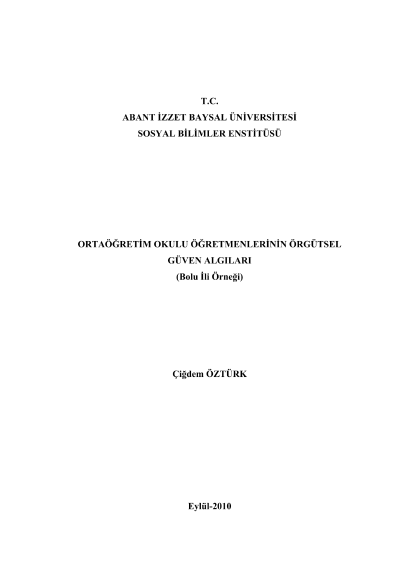 T.C.
ABANT İZZET BAYSAL ÜNİVERSİTESİ
SOSYAL BİLİMLER ENSTİTÜSÜ

ORTAÖĞRETİM OKULU ÖĞRETMENLERİNİN ÖRGÜTSEL
GÜVEN ALGILARI
(Bolu İli Örneği)

Çiğdem ÖZTÜRK

Eylül-2010